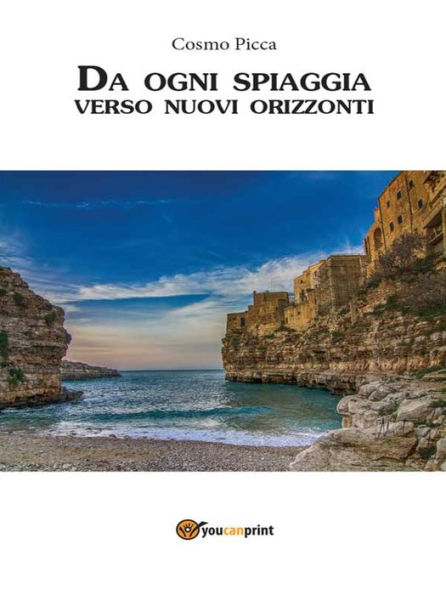 Cosmo Picca

DA OGNI SPIAGGIA
VERSO NUOVI ORIZZONTI

youcanprint